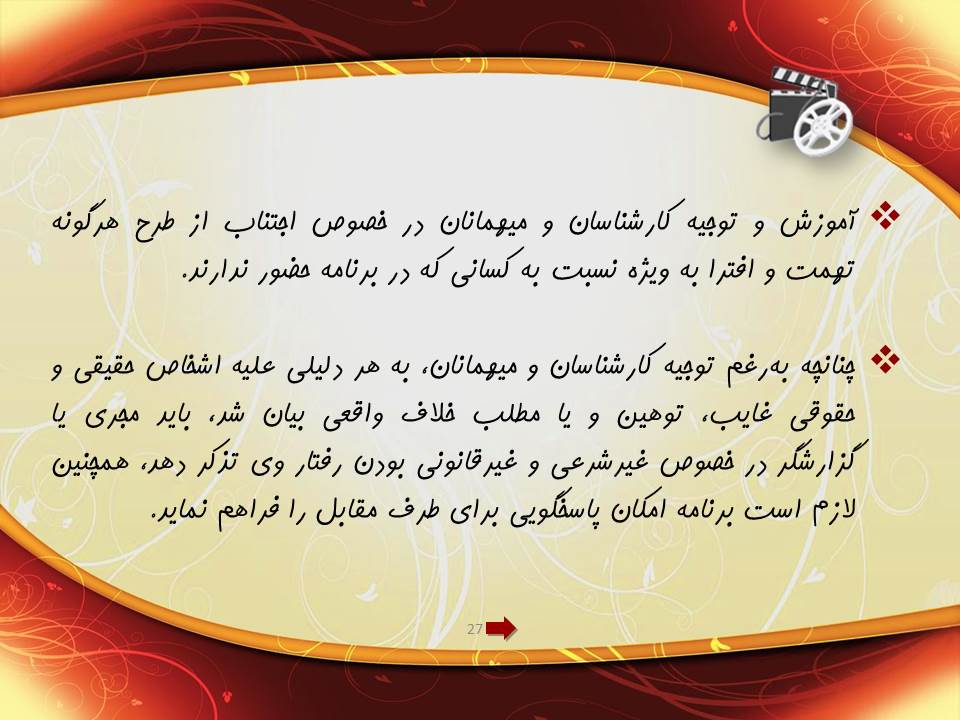 ❖ آموزش و توجیه کارشناسان و میهمانان در خصوص اجتناب از طرح هرگونه تهمت و افترا به ویژه نسبت به کسانی که در برنامه حضور ندارند.

❖ چنانچه به‌رغم توجیه کارشناسان و میهمانان، به هر دلیلی علیه اشخاص حقیقی و حقوقی غایب، توهین و یا مطلب خلاف واقعی بیان شد، باید مجری یا گزارشگر در خصوص غیرشرعی و غیرقانونی بودن رفتار وی تذکر دهد، همچنین لازم است برنامه امکان پاسخگویی برای طرف مقابل را فراهم نماید.

27